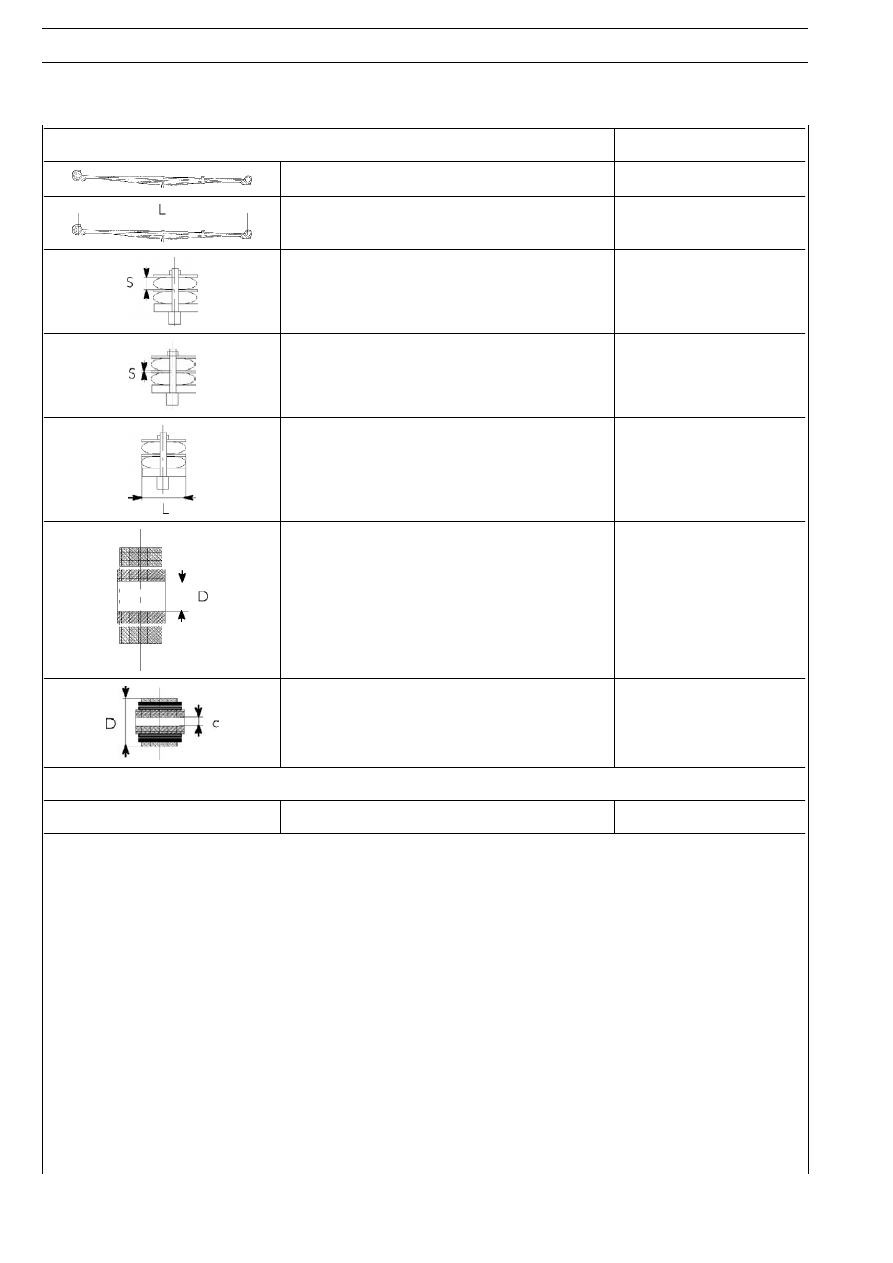 L

S

S

L

D

D

c